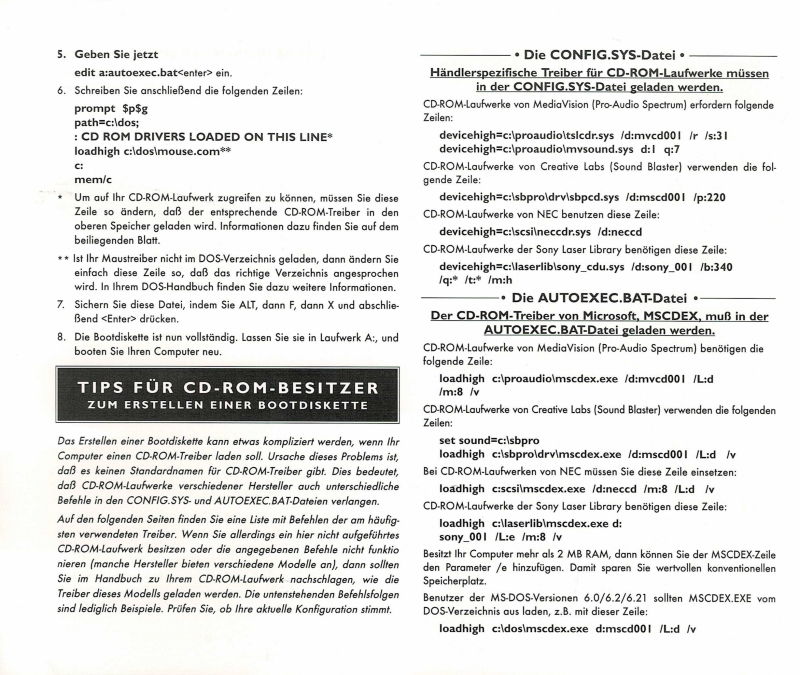 5. Geben Sie jetzt

edit a:autoexec.bat<enter> ein.

6. Schreiben Sie anschließend die folgenden Zeilen:

prompt $p$g
path=c:\dos;
: CD ROM DRIVERS LOADED ON THIS LINE*
loadhigh c:\dos\mouse.com**
c:
mem/c

* Um auf Ihr CD-ROM-Laufwerk zugreifen zu können, müssen Sie diese Zeile so ändern, daß der entsprechende CD-ROM-Treiber in den oberen Speicher geladen wird. Informationen dazu finden Sie auf dem beiliegenden Blatt.

** Ist Ihr Maustreiber nicht im DOS-Verzeichnis geladen, dann ändern Sie einfach diese Zeile so, daß das richtige Verzeichnis angesprochen wird. In Ihrem DOS-Handbuch finden Sie dazu weitere Informationen.

7. Sichern Sie diese Datei, indem Sie ALT, dann F, dann X und abschließend <Enter> drücken.

8. Die Bootdiskette ist nun vollständig. Lassen Sie sie in Laufwerk A:, und booten Sie Ihren Computer neu.

TIPS FÜR CD-ROM-BESITZER
ZUM ERSTELLEN EINER BOOTDISKETTE

Das Erstellen einer Bootdiskette kann etwas kompliziert werden, wenn Ihr Computer einen CD-ROM-Treiber laden soll. Ursache dieses Problems ist, daß es keinen Standardnamen für CD-ROM-Treiber gibt. Dies bedeutet, daß CD-ROM-Laufwerke verschiedener Hersteller auch unterschiedliche Befehle in den CONFIG.SYS- und AUTOEXEC.BAT-Dateien verlangen.

Auf den folgenden Seiten finden Sie eine Liste mit Befehlen der am häufigsten verwendeten Treiber. Wenn Sie allerdings ein hier nicht aufgeführtes CD-ROM-Laufwerk besitzen oder die angegebenen Befehle nicht funktionieren (manche Hersteller bieten verschiedene Modelle an), dann sollten Sie im Handbuch zu Ihrem CD-ROM-Laufwerk nachschlagen, wie die Treiber dieses Modells geladen werden. Die untenstehenden Befehlsfolgen sind lediglich Beispiele. Prüfen Sie, ob Ihre aktuelle Konfiguration stimmt.

• Die CONFIG.SYS-Datei •

Händlerspezifische Treiber für CD-ROM-Laufwerke müssen in der CONFIG.SYS-Datei geladen werden.

CD-ROM-Laufwerke von MediaVision (Pro-Audio Spectrum) erfordern folgende Zeilen:

devicehigh=c:\proaudio\tslcdr.sys /d:mvcd001 /r /s:31
devicehigh=c:\proaudio\mvsound.sys d:1 q:7

CD-ROM-Laufwerke von Creative Labs (Sound Blaster) verwenden die folgende Zeile:

devicehigh=c:\sbpro\drv\sbpcd.sys /d:mscd001 /p:220

CD-ROM-Laufwerke von NEC benutzen diese Zeile:

devicehigh=c:\scsi\neccdr.sys /d:neccd

CD-ROM-Laufwerke der Sony Laser Library benötigen diese Zeile:

devicehigh=c:\laserlib\sony_cdu.sys /d:sony_001 /b:340 /q:* /t:* /m:h

• Die AUTOEXEC.BAT-Datei •

Der CD-ROM-Treiber von Microsoft, MSCDEX, muß in der AUTOEXEC.BAT-Datei geladen werden.

CD-ROM-Laufwerke von MediaVision (Pro-Audio Spectrum) benötigen die folgende Zeile:

loadhigh c:\proaudio\mscdex.exe /d:mvcd001 /L:d /m:8 /v

CD-ROM-Laufwerke von Creative Labs (Sound Blaster) verwenden die folgenden Zeilen:

set sound=c:\sbpro
loadhigh c:\sbpro\drv\mscdex.exe /d:mscd001 /L:d /v

Bei CD-ROM-Laufwerken von NEC müssen Sie diese Zeile einsetzen:

loadhigh c:scsi\mscdex.exe /d:neccd /m:8 /L:d /v

CD-ROM-Laufwerke der Sony Laser Library benötigen diese Zeile:

loadhigh c:\laserlib\mscdex.exe d:
sony_001 /L:e /m:8 /v

Besitzt Ihr Computer mehr als 2 MB RAM, dann können Sie der MSCDEX-Zeile den Parameter /e hinzufügen. Damit sparen Sie wertvollen konventionellen Speicherplatz.

Benutzer der MS-DOS-Versionen 6.0/6.2/6.21 sollten MSCDEX.EXE vom DOS-Verzeichnis aus laden, z.B. mit dieser Zeile:

loadhigh c:\dos\mscdex.exe d:mscd001 /L:d /v